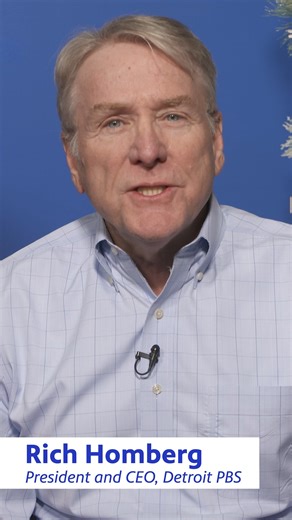 Rich Homberg
President and CEO, Detroit PBS